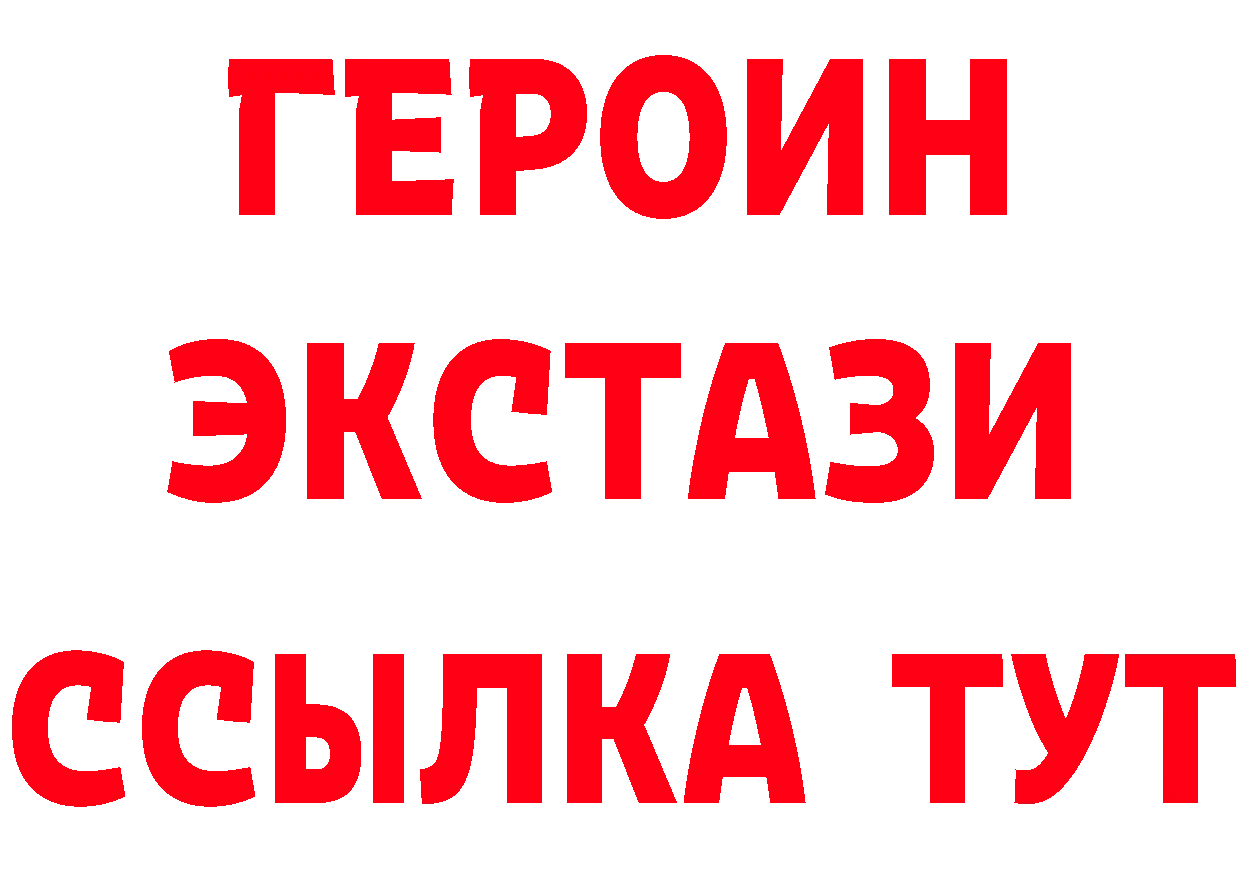 ГЕРОИН
ЭКСТАЗИ
ССЫЛКА ТУТ